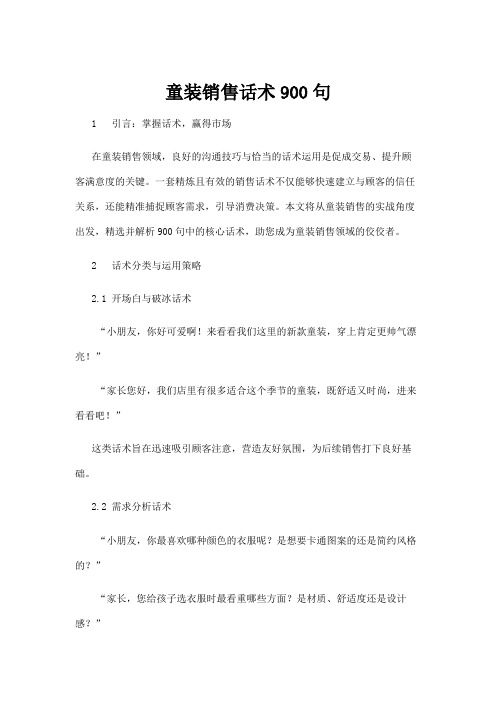 童装销售话术900句

1　引言：掌握话术，赢得市场

在童装销售领域，良好的沟通技巧与恰当的话术运用是促成交易、提升顾客满意度的关键。一套精炼且有效的销售话术不仅能够快速建立与顾客的信任关系，还能精准捕捉顾客需求，引导消费决策。本文将从童装销售的实战角度出发，精选并解析900句中的核心话术，助您成为童装销售领域的佼佼者。

2　话术分类与运用策略

2.1 开场白与破冰话术

“小朋友，你好可爱啊！来看看我们这里的新款童装，穿上肯定更帅气漂亮！”

“家长您好，我们店里有很多适合这个季节的童装，既舒适又时尚，进来看看吧！”

这类话术旨在迅速吸引顾客注意，营造友好氛围，为后续销售打下良好基础。

2.2 需求分析话术

“小朋友，你最喜欢哪种颜色的衣服呢？是想要卡通图案的还是简约风格的？”

“家长，您给孩子选衣服时最看重哪些方面？是材质、舒适度还是设计感？”